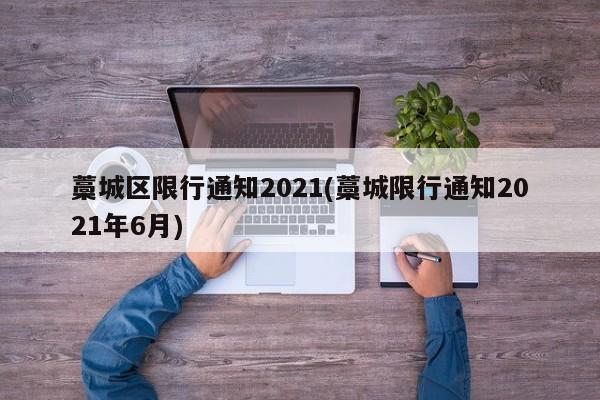 藁城区限行通知2021(藁城限行通知2021年6月)